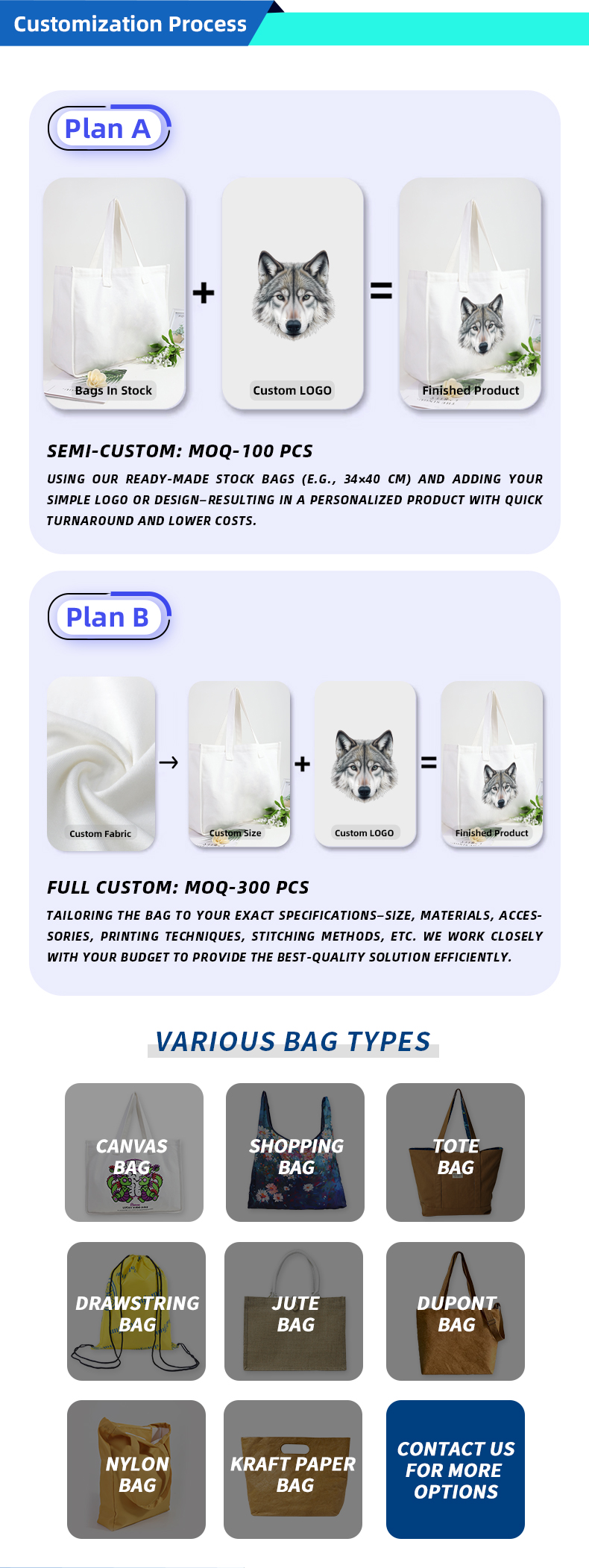 Customization Process

Plan A

Bags In Stock + Custom LOGO = Finished Product

SEMI-CUSTOM: MOQ-100 PCS

USING OUR READY-MADE STOCK BAGS (E.G., 34×40 CM) AND ADDING YOUR SIMPLE LOGO OR DESIGN—RESULTING IN A PERSONALIZED PRODUCT WITH QUICK TURNAROUND AND LOWER COSTS.

Plan B

Custom Fabric → Custom Size + Custom LOGO = Finished Product

FULL CUSTOM: MOQ-300 PCS

TAILORING THE BAG TO YOUR EXACT SPECIFICATIONS—SIZE, MATERIALS, ACCESSORIES, PRINTING TECHNIQUES, STITCHING METHODS, ETC. WE WORK CLOSELY WITH YOUR BUDGET TO PROVIDE THE BEST-QUALITY SOLUTION EFFICIENTLY.

VARIOUS BAG TYPES

CANVAS BAG

SHOPPING BAG

TOTE BAG

DRAWSTRING BAG

JUTE BAG

DUPONT BAG

NYLON BAG

KRAFT PAPER BAG

CONTACT US FOR MORE OPTIONS